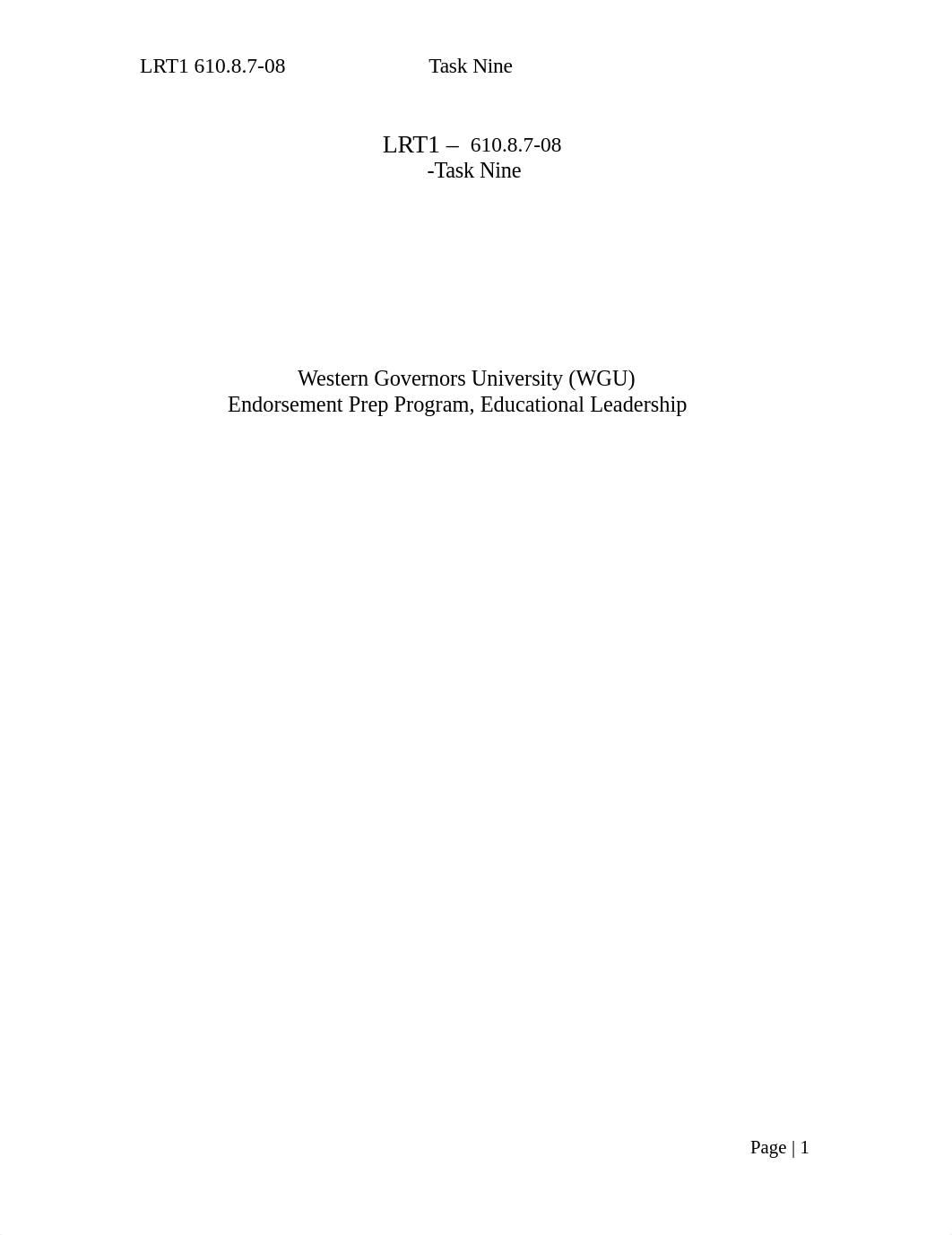 LRT1 610.8.7-08 Task Nine

LRT1 – 610.8.7-08
-Task Nine

Western Governors University (WGU)
Endorsement Prep Program, Educational Leadership

Page | 1